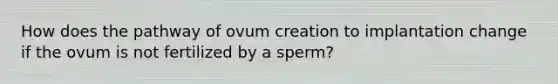 How does the pathway of ovum creation to implantation change if the ovum is not fertilized by a sperm?